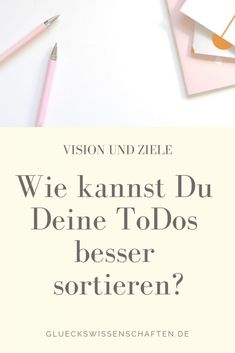 VISION UND ZIELE

Wie kannst Du Deine ToDos besser sortieren?

GLUECKSWISSENSCHAFTEN.DE